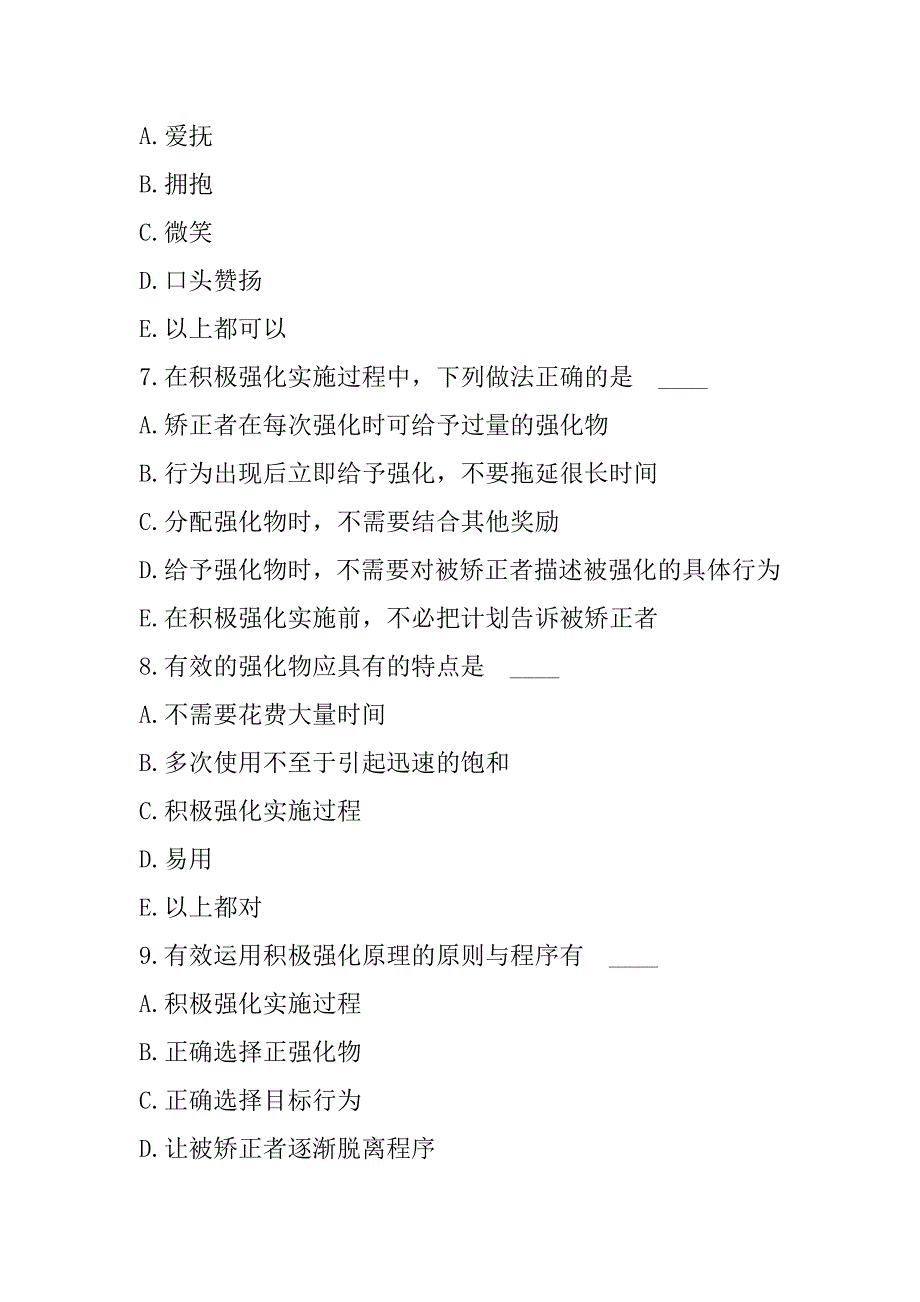 A.爱抚

B.拥抱

C.微笑

D.口头赞扬

E.以上都可以

7.在积极强化实施过程中，下列做法正确的是 ____

A.矫正者在每次强化时可给予过量的强化物

B.行为出现后立即给予强化，不要拖延很长时间

C.分配强化物时，不需要结合其他奖励

D.给予强化物时，不需要对被矫正者描述被强化的具体行为

E.在积极强化实施前，不必把计划告诉被矫正者

8.有效的强化物应具有的特点是 ____

A.不需要花费大量时间

B.多次使用不至于引起迅速的饱和

C.积极强化实施过程

D.易用

E.以上都对

9.有效运用积极强化原理的原则与程序有 ____

A.积极强化实施过程

B.正确选择正强化物

C.正确选择目标行为

D.让被矫正者逐渐脱离程序